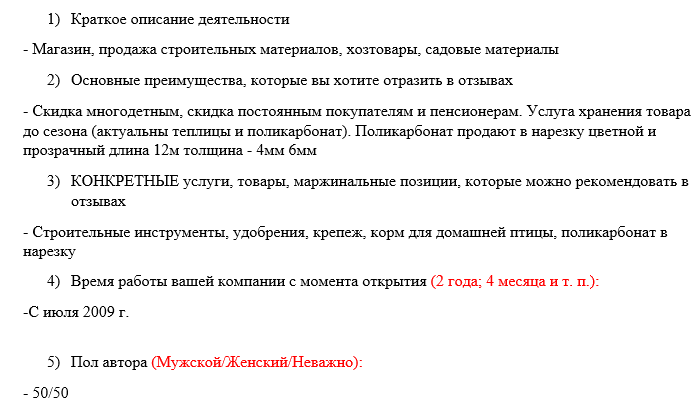 1) Краткое описание деятельности

- Магазин, продажа строительных материалов, хозтовары, садовые материалы

2) Основные преимущества, которые вы хотите отразить в отзывах

- Скидка многодетным, скидка постоянным покупателям и пенсионерам. Услуга хранения товара до сезона (актуальны теплицы и поликарбонат). Поликарбонат продают в нарезку цветной и прозрачный длина 12м толщина - 4мм 6мм

3) КОНКРЕТНЫЕ услуги, товары, маржинальные позиции, которые можно рекомендовать в отзывах

- Строительные инструменты, удобрения, крепеж, корм для домашней птицы, поликарбонат в нарезку

4) Время работы вашей компании с момента открытия (2 года; 4 месяца и т. п.):

-С июля 2009 г.

5) Пол автора (Мужской/Женский/Неважно):

- 50/50